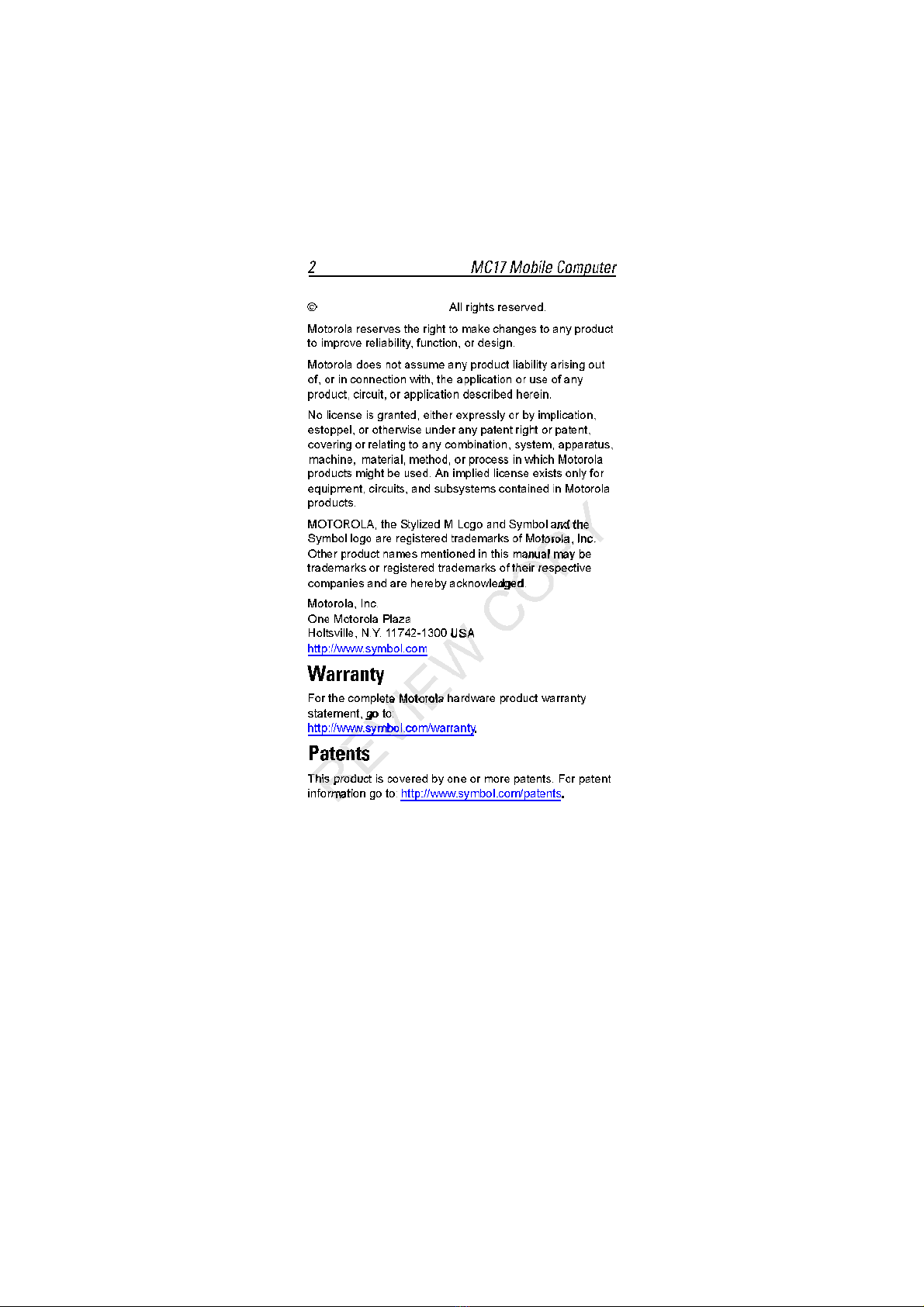 2 MC17 Mobile Computer

© All rights reserved.

Motorola reserves the right to make changes to any product to improve reliability, function, or design.

Motorola does not assume any product liability arising out of, or in connection with, the application or use of any product, circuit, or application described herein.

No license is granted, either expressly or by implication, estoppel, or otherwise under any patent right or patent, covering or relating to any combination, system, apparatus, machine, material, method, or process in which Motorola products might be used. An implied license exists only for equipment, circuits, and subsystems contained in Motorola products.

MOTOROLA, the Stylized M Logo and Symbol and the Symbol logo are registered trademarks of Motorola, Inc. Other product names mentioned in this manual may be trademarks or registered trademarks of their respective companies and are hereby acknowledged.

Motorola, Inc.
One Motorola Plaza
Holtsville, N.Y. 11742-1300 USA
http://www.symbol.com

Warranty

For the complete Motorola hardware product warranty statement, go to:
http://www.symbol.com/warranty.

Patents

This product is covered by one or more patents. For patent information go to: http://www.symbol.com/patents.

PREVIEW COPY